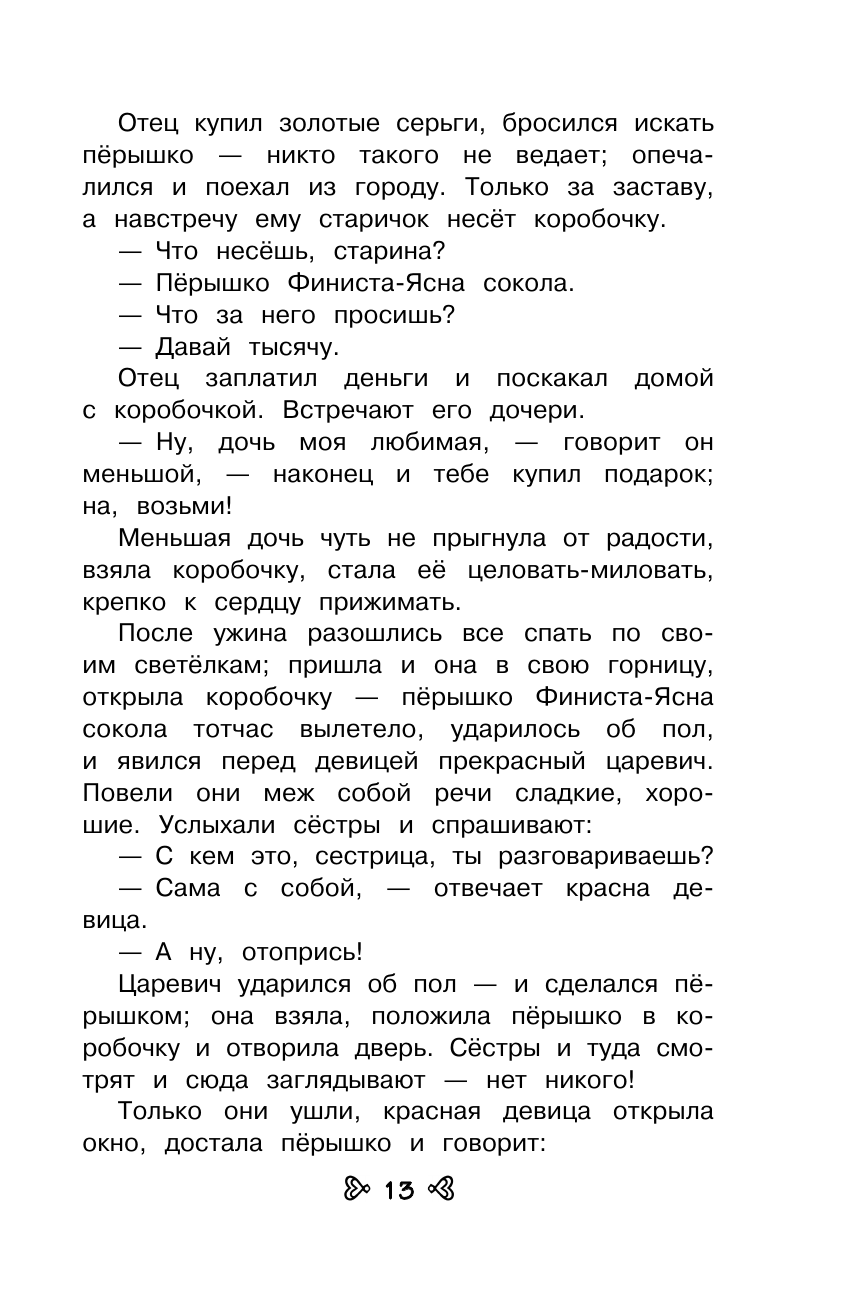 Отец купил золотые серьги, бросился искать пёрышко — никто такого не ведает; опечалился и поехал из городу. Только за заставу, а навстречу ему старичок несёт коробочку.

— Что несёшь, старина?

— Пёрышко Финиста-Ясна сокола.

— Что за него просишь?

— Давай тысячу.

Отец заплатил деньги и поскакал домой с коробочкой. Встречают его дочери.

— Ну, дочь моя любимая, — говорит он меньшой, — наконец и тебе купил подарок; на, возьми!

Меньшая дочь чуть не прыгнула от радости, взяла коробочку, стала её целовать-миловать, крепко к сердцу прижимать.

После ужина разошлись все спать по своим светёлкам; пришла и она в свою горницу, открыла коробочку — пёрышко Финиста-Ясна сокола тотчас вылетело, ударилось об пол, и явился перед девицей прекрасный царевич. Повели они меж собой речи сладкие, хорошие. Услыхали сёстры и спрашивают:

— С кем это, сестрица, ты разговариваешь?

— Сама с собой, — отвечает красна девица.

— А ну, отопрись!

Царевич ударился об пол — и сделался пёрышком; она взяла, положила пёрышко в коробочку и отворила дверь. Сёстры и туда смотрят и сюда заглядывают — нет никого!

Только они ушли, красная девица открыла окно, достала пёрышко и говорит:

13